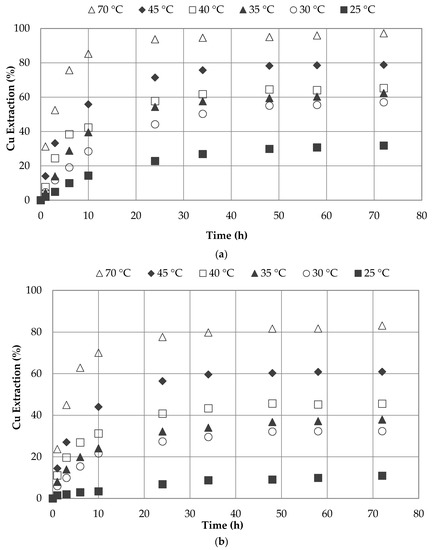 △ 70 °C ◆ 45 °C □ 40 °C ▲ 35 °C ○ 30 °C ■ 25 °C

Cu Extraction (%)

100
80
60
40
20
0

0 10 20 30 40 50 60 70 80

Time (h)

(a)

△ 70 °C ◆ 45 °C □ 40 °C ▲ 35 °C ○ 30 °C ■ 25 °C

Cu Extraction (%)

100
80
60
40
20
0

0 10 20 30 40 50 60 70 80

Time (h)

(b)